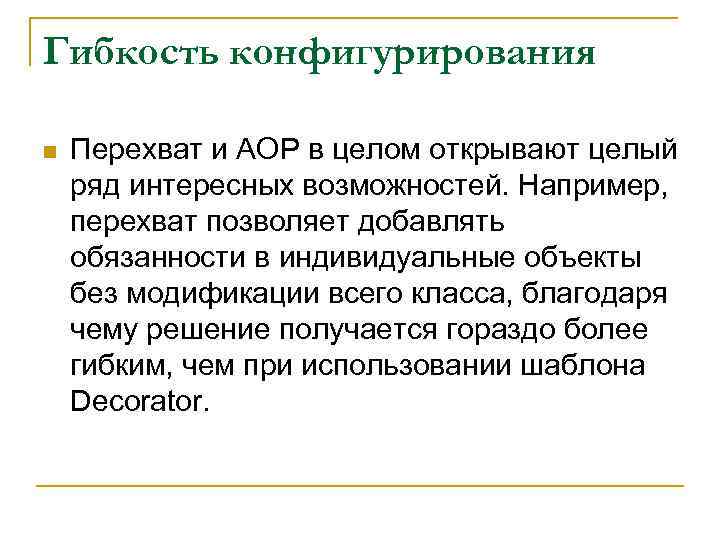 Гибкость конфигурирования

Перехват и AOP в целом открывают целый ряд интересных возможностей. Например, перехват позволяет добавлять обязанности в индивидуальные объекты без модификации всего класса, благодаря чему решение получается гораздо более гибким, чем при использовании шаблона Decorator.